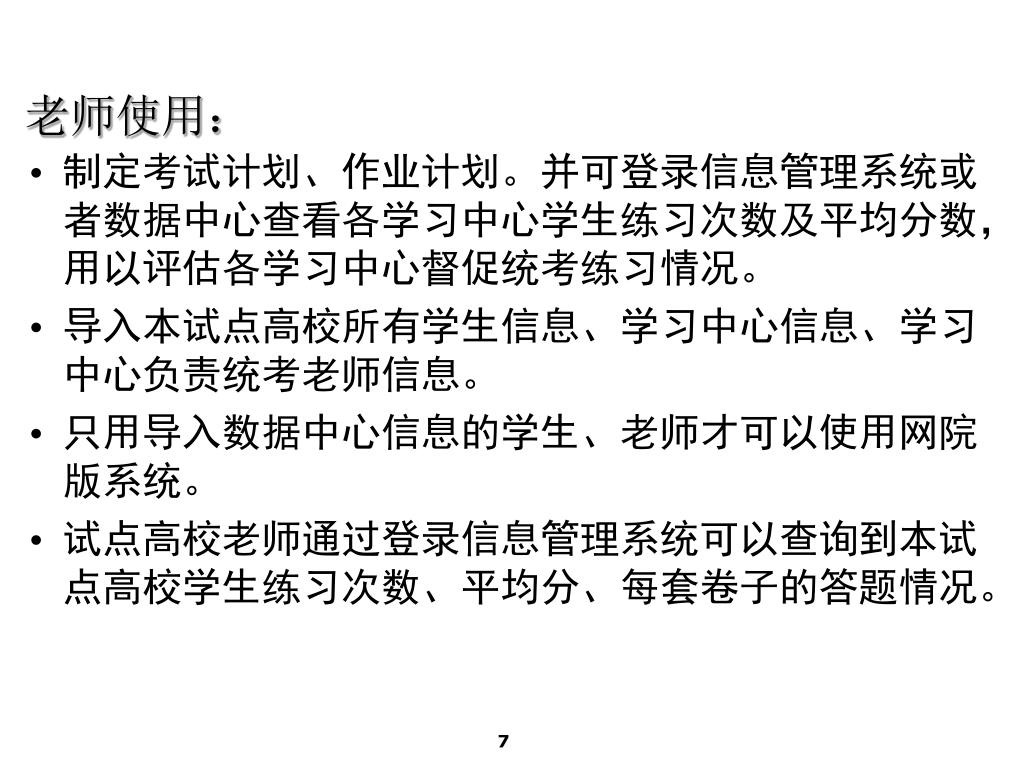 老师使用：

• 制定考试计划、作业计划。并可登录信息管理系统或者数据中心查看各学习中心学生练习次数及平均分数，用以评估各学习中心督促统考练习情况。

• 导入本试点高校所有学生信息、学习中心信息、学习中心负责统考老师信息。

• 只用导入数据中心信息的学生、老师才可以使用网院版系统。

• 试点高校老师通过登录信息管理系统可以查询到本试点高校学生练习次数、平均分、每套卷子的答题情况。

7